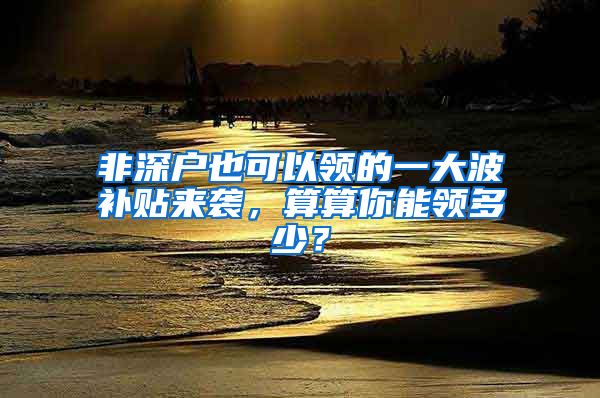 非深户也可以领的一大波补贴来袭，算算你能领多少？